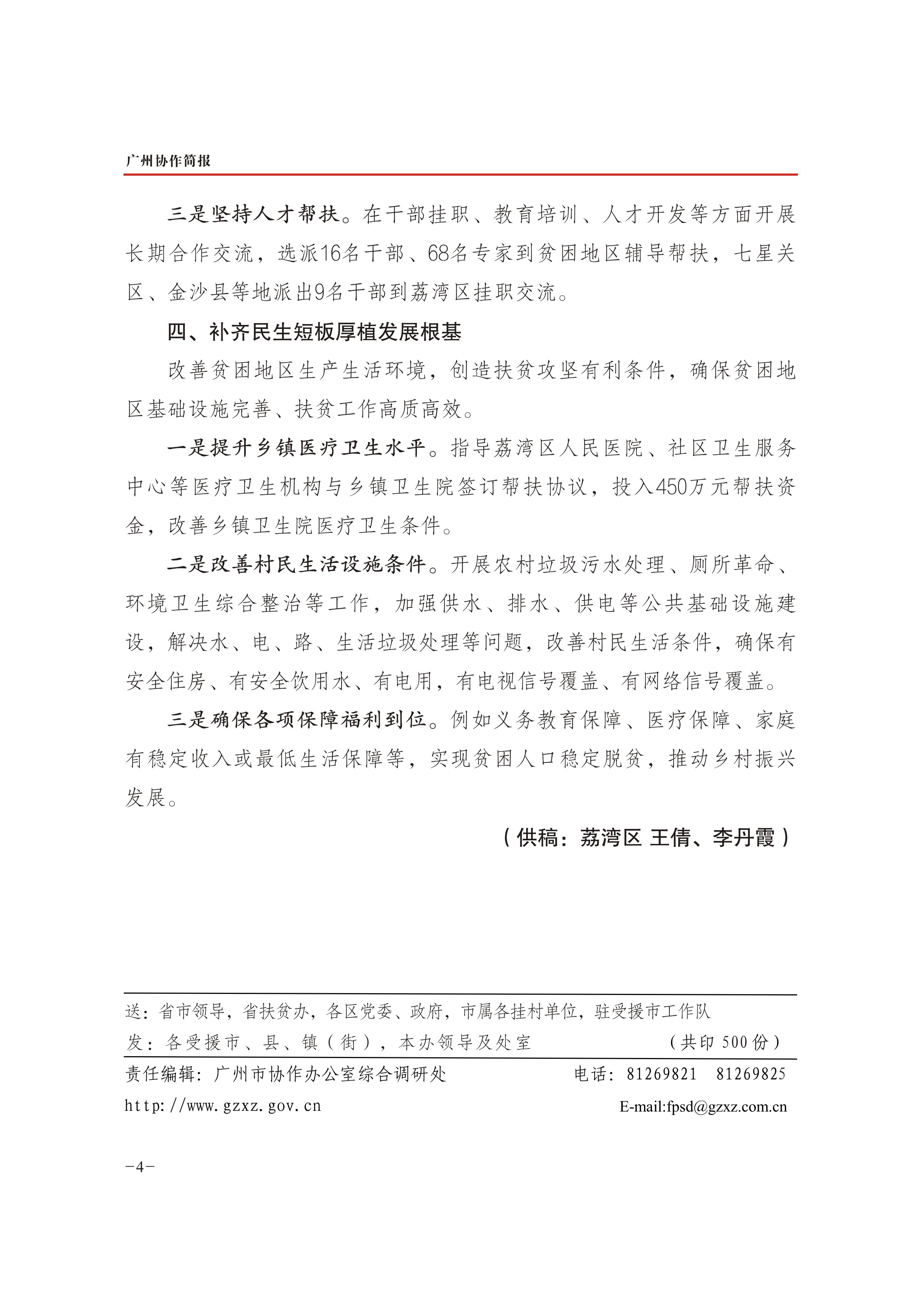 广州协作简报

三是坚持人才帮扶。在干部挂职、教育培训、人才开发等方面开展长期合作交流，选派16名干部、68名专家到贫困地区辅导帮扶，七星关区、金沙县等地派出9名干部到荔湾区挂职交流。

四、补齐民生短板厚植发展根基

改善贫困地区生产生活环境，创造扶贫攻坚有利条件，确保贫困地区基础设施完善、扶贫工作高质高效。

一是提升乡镇医疗卫生水平。指导荔湾区人民医院、社区卫生服务中心等医疗卫生机构与乡镇卫生院签订帮扶协议，投入450万元帮扶资金，改善乡镇卫生院医疗卫生条件。

二是改善村民生活设施条件。开展农村垃圾污水处理、厕所革命、环境卫生综合整治等工作，加强供水、排水、供电等公共基础设施建设，解决水、电、路、生活垃圾处理等问题，改善村民生活条件，确保有安全住房、有安全饮用水、有电用，有电视信号覆盖、有网络信号覆盖。

三是确保各项保障福利到位。例如义务教育保障、医疗保障、家庭有稳定收入或最低生活保障等，实现贫困人口稳定脱贫，推动乡村振兴发展。

（供稿：荔湾区 王倩、李丹霞）

送：省市领导，省扶贫办，各区党委、政府，市属各挂村单位，驻受援市工作队
发：各受援市、县、镇（街），本办领导及处室 （共印 500 份）
责任编辑：广州市协作办公室综合调研处 电话：81269821 81269825
http://www.gzxz.gov.cn E-mail:fpsd@gzxz.com.cn

－4－